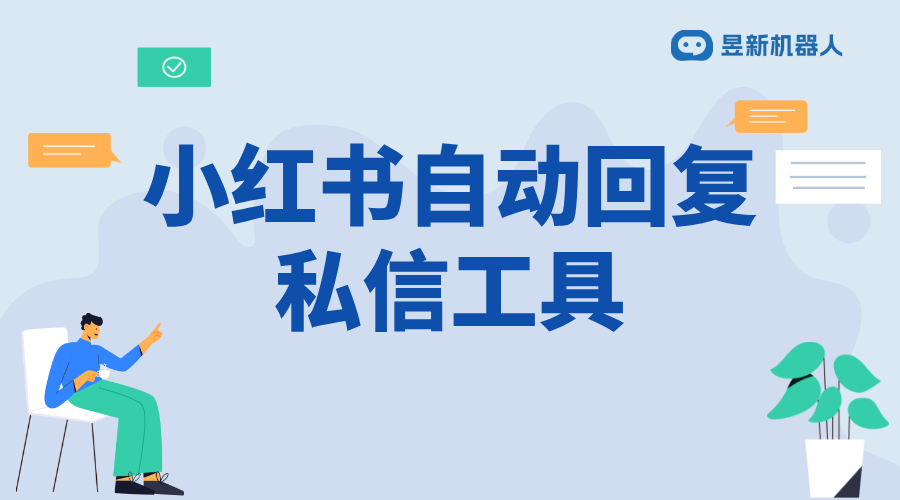 昱新机器人

小红书自动回复私信工具